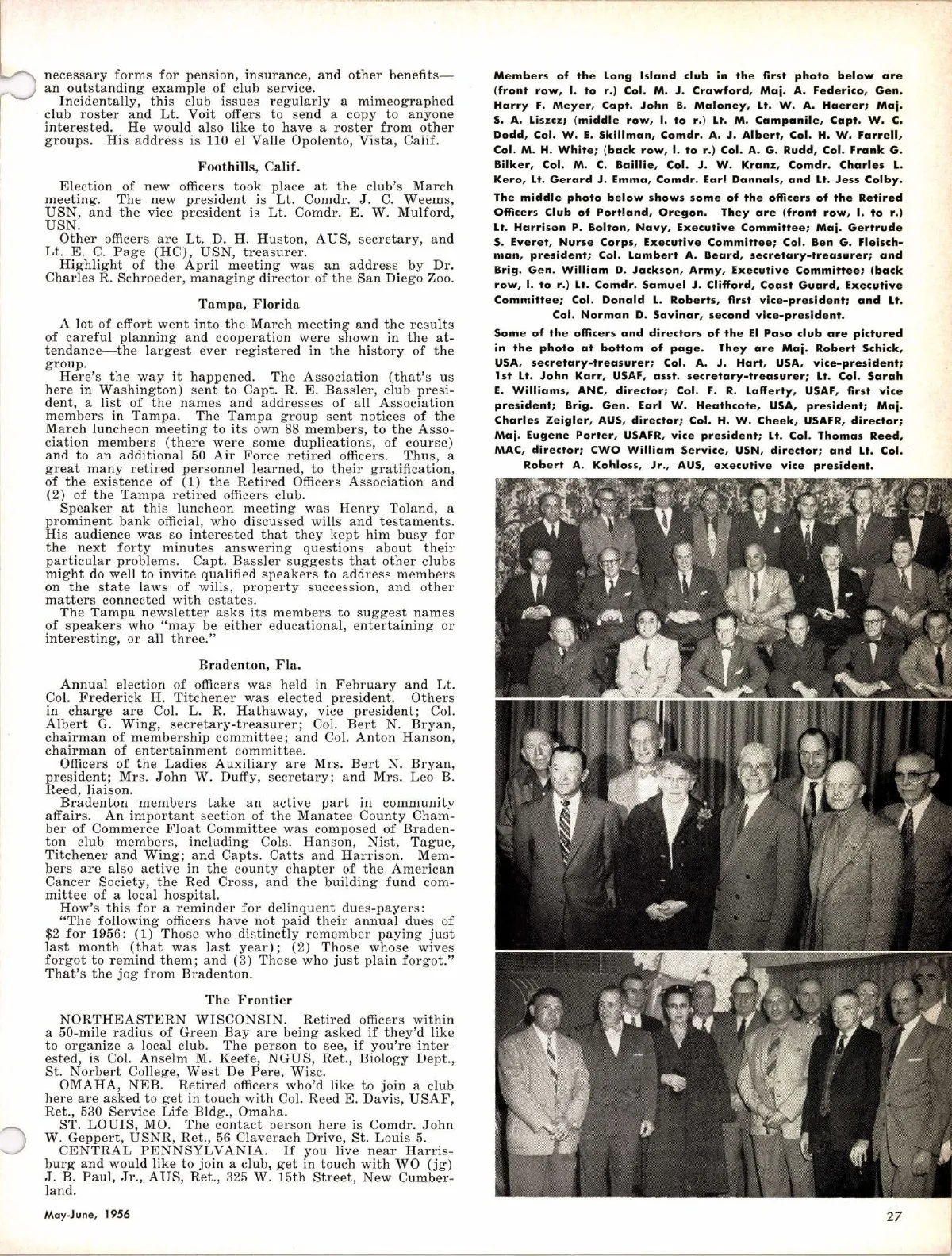 necessary forms for pension, insurance, and other benefits—an outstanding example of club service.
Incidentally, this club issues regularly a mimeographed club roster and Lt. Voit offers to send a copy to anyone interested. He would also like to have a roster from other groups. His address is 110 el Valle Opolento, Vista, Calif.

Foothills, Calif.

Election of new officers took place at the club's March meeting. The new president is Lt. Comdr. J. C. Weems, USN, and the vice president is Lt. Comdr. E. W. Mulford, USN.
Other officers are Lt. D. H. Huston, AUS, secretary, and Lt. E. C. Page (HC), USN, treasurer.
Highlight of the April meeting was an address by Dr. Charles R. Schroeder, managing director of the San Diego Zoo.

Tampa, Florida

A lot of effort went into the March meeting and the results of careful planning and cooperation were shown in the attendance—the largest ever registered in the history of the group.
Here's the way it happened. The Association (that's us here in Washington) sent to Capt. R. E. Bassler, club president, a list of the names and addresses of all Association members in Tampa. The Tampa group sent notices of the March luncheon meeting to its own 88 members, to the Association members (there were some duplications, of course) and to an additional 50 Air Force retired officers. Thus, a great many retired personnel learned, to their gratification, of the existence of (1) the Retired Officers Association and (2) of the Tampa retired officers club.
Speaker at this luncheon meeting was Henry Toland, a prominent bank official, who discussed wills and testaments. His audience was so interested that they kept him busy for the next forty minutes answering questions about their particular problems. Capt. Bassler suggests that other clubs might do well to invite qualified speakers to address members on the state laws of wills, property succession, and other matters connected with estates.
The Tampa newsletter asks its members to suggest names of speakers who "may be either educational, entertaining or interesting, or all three."

Bradenton, Fla.

Annual election of officers was held in February and Lt. Col. Frederick H. Titchener was elected president. Others in charge are Col. L. R. Hathaway, vice president; Col. Albert G. Wing, secretary-treasurer; Col. Bert N. Bryan, chairman of membership committee; and Col. Anton Hanson, chairman of entertainment committee.
Officers of the Ladies Auxiliary are Mrs. Bert N. Bryan, president; Mrs. John W. Duffy, secretary; and Mrs. Leo B. Reed, liaison.
Bradenton members take an active part in community affairs. An important section of the Manatee County Chamber of Commerce Float Committee was composed of Bradenton club members, including Cols. Hanson, Nist, Tague, Titchener and Wing; and Capts. Catts and Harrison. Members are also active in the county chapter of the American Cancer Society, the Red Cross, and the building fund committee of a local hospital.
How's this for a reminder for delinquent dues-payers:
"The following officers have not paid their annual dues of $2 for 1956: (1) Those who distinctly remember paying just last month (that was last year); (2) Those whose wives forgot to remind them; and (3) Those who just plain forgot." That's the jog from Bradenton.

The Frontier

NORTHEASTERN WISCONSIN. Retired officers within a 50-mile radius of Green Bay are being asked if they'd like to organize a local club. The person to see, if you're interested, is Col. Anselm M. Keefe, NGUS, Ret., Biology Dept., St. Norbert College, West De Pere, Wisc.
OMAHA, NEB. Retired officers who'd like to join a club here are asked to get in touch with Col. Reed E. Davis, USAF, Ret., 530 Service Life Bldg., Omaha.
ST. LOUIS, MO. The contact person here is Comdr. John W. Geppert, USNR, Ret., 56 Claverach Drive, St. Louis 5.
CENTRAL PENNSYLVANIA. If you live near Harrisburg and would like to join a club, get in touch with WO (jg) J. B. Paul, Jr., AUS, Ret., 325 W. 15th Street, New Cumberland.

Members of the Long Island club in the first photo below are (front row, l. to r.) Col. M. J. Crawford, Maj. A. Federico, Gen. Harry F. Meyer, Capt. John B. Maloney, Lt. W. A. Haerer; Maj. S. A. Liszcz; (middle row, l. to r.) Lt. M. Campanile, Capt. W. C. Dodd, Col. W. E. Skillman, Comdr. A. J. Albert, Col. H. W. Farrell, Col. M. H. White; (back row, l. to r.) Col. A. G. Rudd, Col. Frank G. Bilker, Col. M. C. Baillie, Col. J. W. Kranz, Comdr. Charles L. Kero, Lt. Gerard J. Emma, Comdr. Earl Dannals, and Lt. Jess Colby.
The middle photo below shows some of the officers of the Retired Officers Club of Portland, Oregon. They are (front row, l. to r.) Lt. Harrison P. Bolton, Navy, Executive Committee; Maj. Gertrude S. Everet, Nurse Corps, Executive Committee; Col. Ben G. Fleischman, president; Col. Lambert A. Beard, secretary-treasurer; and Brig. Gen. William D. Jackson, Army, Executive Committee; (back row, l. to r.) Lt. Comdr. Samuel J. Clifford, Coast Guard, Executive Committee; Col. Donald L. Roberts, first vice-president; and Lt. Col. Norman D. Savinar, second vice-president.
Some of the officers and directors of the El Paso club are pictured in the photo at bottom of page. They are Maj. Robert Schick, USA, secretary-treasurer; Col. A. J. Hart, USA, vice-president; 1st Lt. John Karr, USAF, asst. secretary-treasurer; Lt. Col. Sarah E. Williams, ANC, director; Col. F. R. Lafferty, USAF, first vice president; Brig. Gen. Earl W. Heathcote, USA, president; Maj. Charles Zeigler, AUS, director; Col. H. W. Cheek, USAFR, director; Maj. Eugene Porter, USAFR, vice president; Lt. Col. Thomas Reed, MAC, director; CWO William Service, USN, director; and Lt. Col. Robert A. Kohloss, Jr., AUS, executive vice president.

May-June, 1956

27